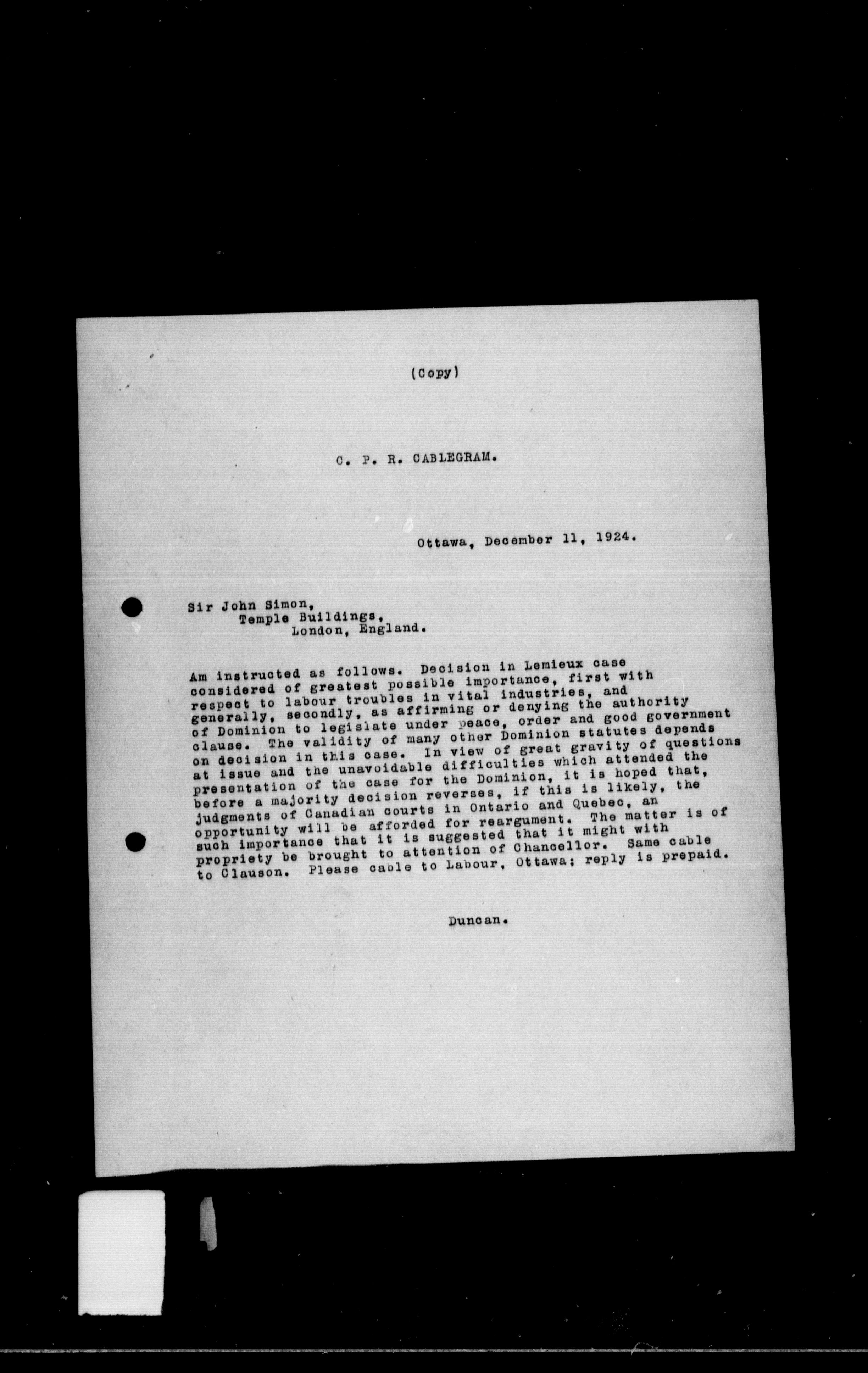 (Copy)

C. P. R. CABLEGRAM.

Ottawa, December 11, 1924.

Sir John Simon,
Temple Buildings,
London, England.

Am instructed as follows. Decision in Lemieux case considered of greatest possible importance, first with respect to labour troubles in vital industries, and generally, secondly, as affirming or denying the authority of Dominion to legislate under peace, order and good government clause. The validity of many other Dominion statutes depends on decision in this case. In view of great gravity of questions at issue and the unavoidable difficulties which attended the presentation of the case for the Dominion, it is hoped that, before a majority decision reverses, if this is likely, the judgments of Canadian courts in Ontario and Quebec, an opportunity will be afforded for reargument. The matter is of such importance that it is suggested that it might with propriety be brought to attention of Chancellor. Same cable to Clauson. Please cable to Labour, Ottawa; reply is prepaid.

Duncan.